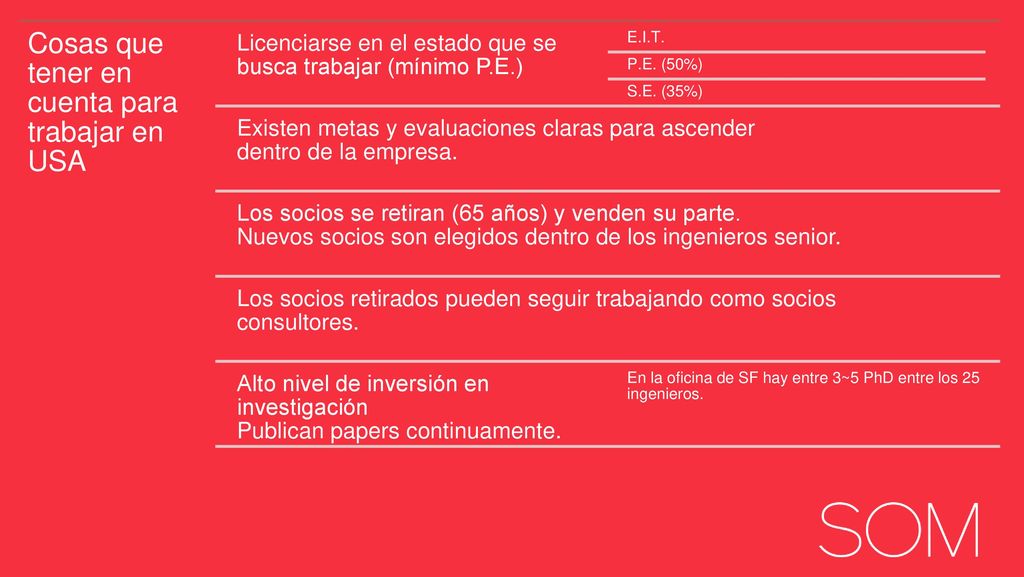 Cosas que tener en cuenta para trabajar en USA

Licenciarse en el estado que se busca trabajar (mínimo P.E.)

E.I.T.

P.E. (50%)

S.E. (35%)

Existen metas y evaluaciones claras para ascender dentro de la empresa.

Los socios se retiran (65 años) y venden su parte.
Nuevos socios son elegidos dentro de los ingenieros senior.

Los socios retirados pueden seguir trabajando como socios consultores.

Alto nivel de inversión en investigación
Publican papers continuamente.

En la oficina de SF hay entre 3~5 PhD entre los 25 ingenieros.

SOM